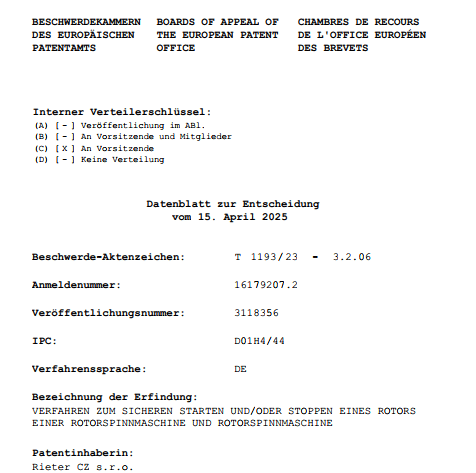 BESCHWERDEKAMMERN DES EUROPÄISCHEN PATENTAMTS

BOARDS OF APPEAL OF THE EUROPEAN PATENT OFFICE

CHAMBRES DE RECOURS DE L'OFFICE EUROPÉEN DES BREVETS

Interner Verteilerschlüssel:
(A) [ - ] Veröffentlichung im ABl.
(B) [ - ] An Vorsitzende und Mitglieder
(C) [ X ] An Vorsitzende
(D) [ - ] Keine Verteilung

Datenblatt zur Entscheidung
vom 15. April 2025

Beschwerde-Aktenzeichen: T 1193/23 - 3.2.06

Anmeldenummer: 16179207.2

Veröffentlichungsnummer: 3118356

IPC: D01H4/44

Verfahrenssprache: DE

Bezeichnung der Erfindung:
VERFAHREN ZUM SICHEREN STARTEN UND/ODER STOPPEN EINES ROTORS EINER ROTORSPINNMASCHINE UND ROTORSPINNMASCHINE

Patentinhaberin:
Rieter CZ s.r.o.